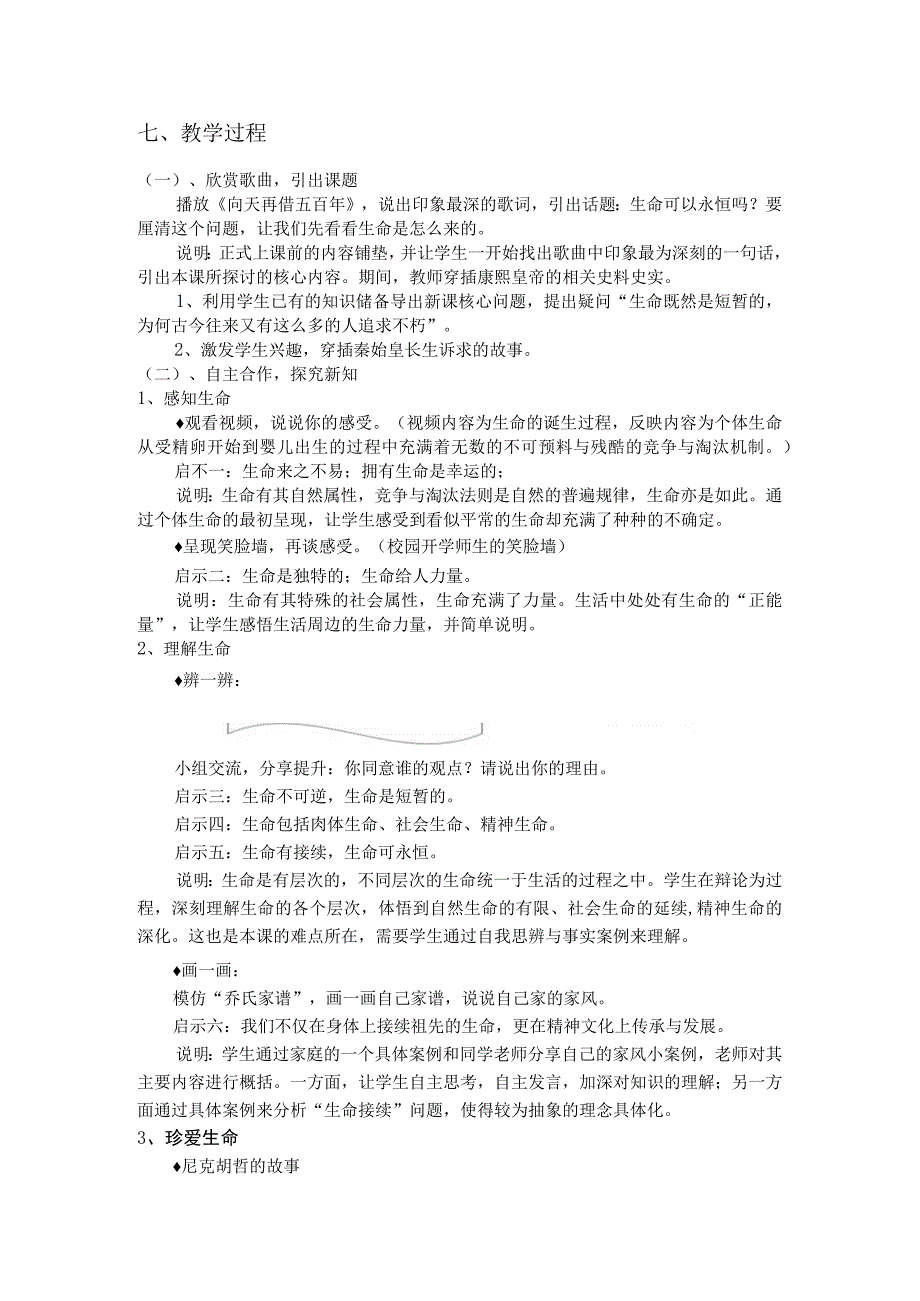 七、教学过程

（一）、欣赏歌曲，引出课题

播放《向天再借五百年》，说出印象最深的歌词，引出话题：生命可以永恒吗？要厘清这个问题，让我们先看看生命是怎么来的。

说明：正式上课前的内容铺垫，并让学生一开始找出歌曲中印象最为深刻的一句话，引出本课所探讨的核心内容。期间，教师穿插康熙皇帝的相关史料史实。

1、利用学生已有的知识储备导出新课核心问题，提出疑问“生命既然是短暂的，为何古今往来又有这么多的人追求不朽”。

2、激发学生兴趣，穿插秦始皇长生诉求的故事。

（二）、自主合作，探究新知

1、感知生命

♦观看视频，说说你的感受。（视频内容为生命的诞生过程，反映内容为个体生命从受精卵开始到婴儿出生的过程中充满着无数的不可预料与残酷的竞争与淘汰机制。）

启不一：生命来之不易；拥有生命是幸运的；

说明：生命有其自然属性，竞争与淘汰法则是自然的普遍规律，生命亦是如此。通过个体生命的最初呈现，让学生感受到看似平常的生命却充满了种种的不确定。

♦呈现笑脸墙，再谈感受。（校园开学师生的笑脸墙）

启示二：生命是独特的；生命给人力量。

说明：生命有其特殊的社会属性，生命充满了力量。生活中处处有生命的“正能量”，让学生感悟生活周边的生命力量，并简单说明。

2、理解生命

♦辨一辨：

小组交流，分享提升：你同意谁的观点？请说出你的理由。

启示三：生命不可逆，生命是短暂的。

启示四：生命包括肉体生命、社会生命、精神生命。

启示五：生命有接续，生命可永恒。

说明：生命是有层次的，不同层次的生命统一于生活的过程之中。学生在辩论为过程，深刻理解生命的各个层次，体悟到自然生命的有限、社会生命的延续,精神生命的深化。这也是本课的难点所在，需要学生通过自我思辨与事实案例来理解。

♦画一画：

模仿“乔氏家谱”，画一画自己家谱，说说自己家的家风。

启示六：我们不仅在身体上接续祖先的生命，更在精神文化上传承与发展。

说明：学生通过家庭的一个具体案例和同学老师分享自己的家风小案例，老师对其主要内容进行概括。一方面，让学生自主思考，自主发言，加深对知识的理解；另一方面通过具体案例来分析“生命接续”问题，使得较为抽象的理念具体化。

3、珍爱生命

♦尼克胡哲的故事